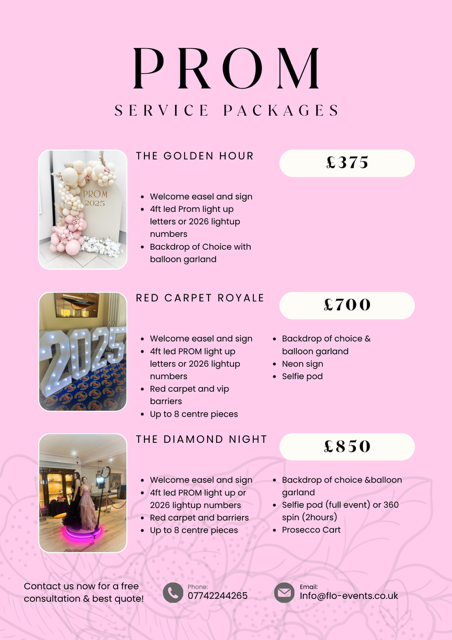 PROM
SERVICE PACKAGES

PROM
2025

THE GOLDEN HOUR

£375

- Welcome easel and sign
- 4ft led Prom light up letters or 2026 lightup numbers
- Backdrop of Choice with balloon garland

2025

RED CARPET ROYALE

£700

- Welcome easel and sign
- 4ft led PROM light up letters or 2026 lightup numbers
- Red carpet and vip barriers
- Up to 8 centre pieces

- Backdrop of choice & balloon garland
- Neon sign
- Selfie pod

THE DIAMOND NIGHT

£850

- Welcome easel and sign
- 4ft led PROM light up or 2026 lightup numbers
- Red carpet and barriers
- Up to 8 centre pieces

- Backdrop of choice &balloon garland
- Selfie pod (full event) or 360 spin (2hours)
- Prosecco Cart

Contact us now for a free consultation & best quote!

Phone:
07742244265

Email:
Info@flo-events.co.uk